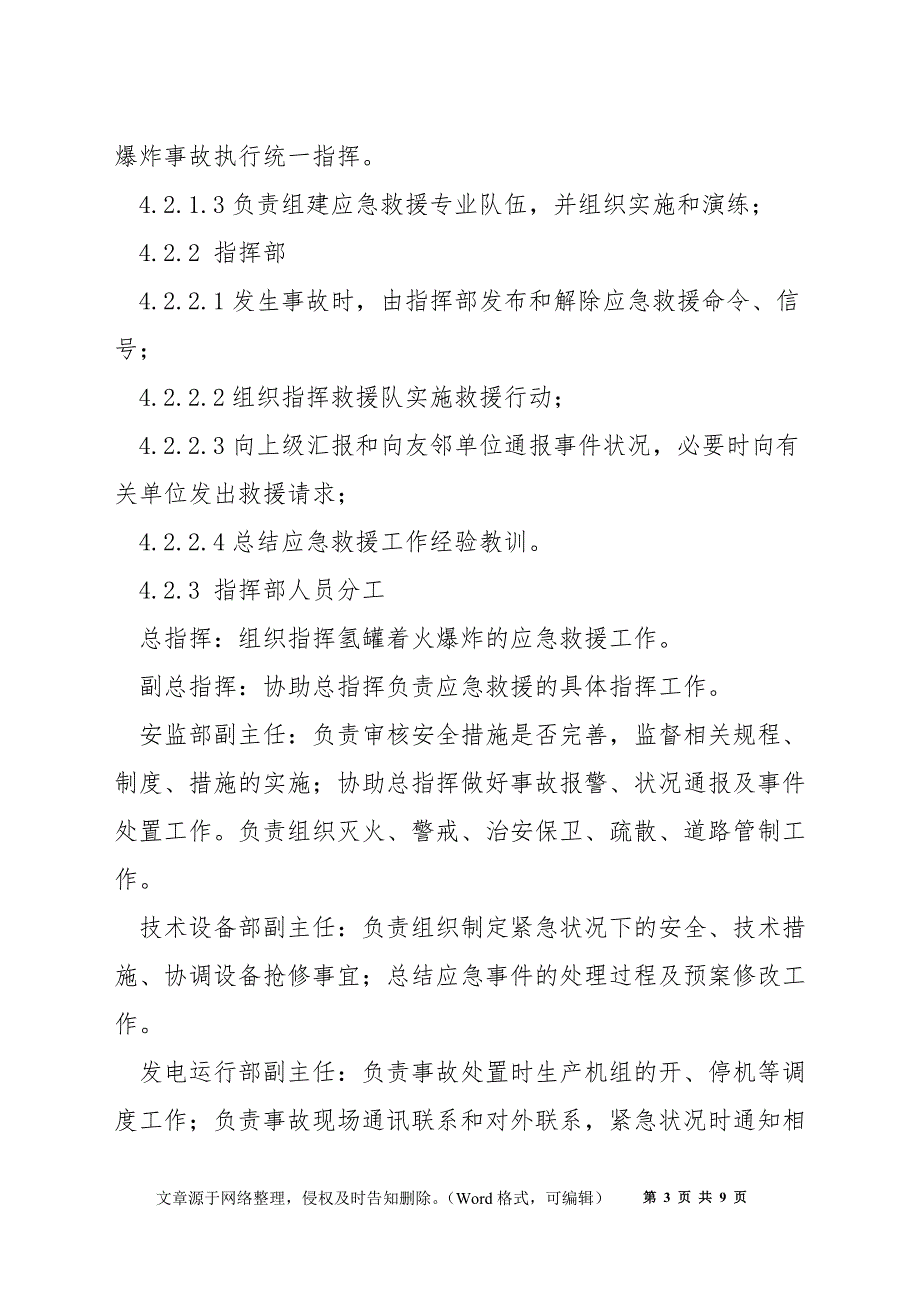 爆炸事故执行统一指挥。

4.2.1.3 负责组建应急救援专业队伍，并组织实施和演练；

4.2.2 指挥部

4.2.2.1 发生事故时，由指挥部发布和解除应急救援命令、信号；

4.2.2.2 组织指挥救援队实施救援行动；

4.2.2.3 向上级汇报和向友邻单位通报事件状况，必要时向有关单位发出救援请求；

4.2.2.4 总结应急救援工作经验教训。

4.2.3 指挥部人员分工

总指挥：组织指挥氢罐着火爆炸的应急救援工作。

副总指挥：协助总指挥负责应急救援的具体指挥工作。

安监部副主任：负责审核安全措施是否完善，监督相关规程、制度、措施的实施；协助总指挥做好事故报警、状况通报及事件处置工作。负责组织灭火、警戒、治安保卫、疏散、道路管制工作。

技术设备部副主任：负责组织制定紧急状况下的安全、技术措施、协调设备抢修事宜；总结应急事件的处理过程及预案修改工作。

发电运行部副主任：负责事故处置时生产机组的开、停机等调度工作；负责事故现场通讯联系和对外联系，紧急状况时通知相

文章源于网络整理，侵权及时告知删除。（Word 格式，可编辑） 第 3 页 共 9 页